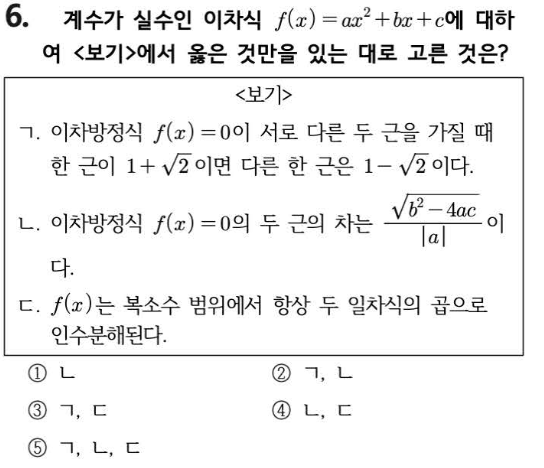 6. 계수가 실수인 이차식 $f(x)=ax^2+bx+c$에 대하여 <보기>에서 옳은 것만을 있는 대로 고른 것은?

<보기>

ㄱ. 이차방정식 $f(x)=0$이 서로 다른 두 근을 가질 때 한 근이 $1+\sqrt{2}$이면 다른 한 근은 $1-\sqrt{2}$이다.

ㄴ. 이차방정식 $f(x)=0$의 두 근의 차는 $\frac{\sqrt{b^2-4ac}}{|a|}$이다.

ㄷ. $f(x)$는 복소수 범위에서 항상 두 일차식의 곱으로 인수분해된다.

① ㄴ
② ㄱ, ㄴ
③ ㄱ, ㄷ
④ ㄴ, ㄷ
⑤ ㄱ, ㄴ, ㄷ